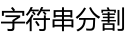 字符串分割